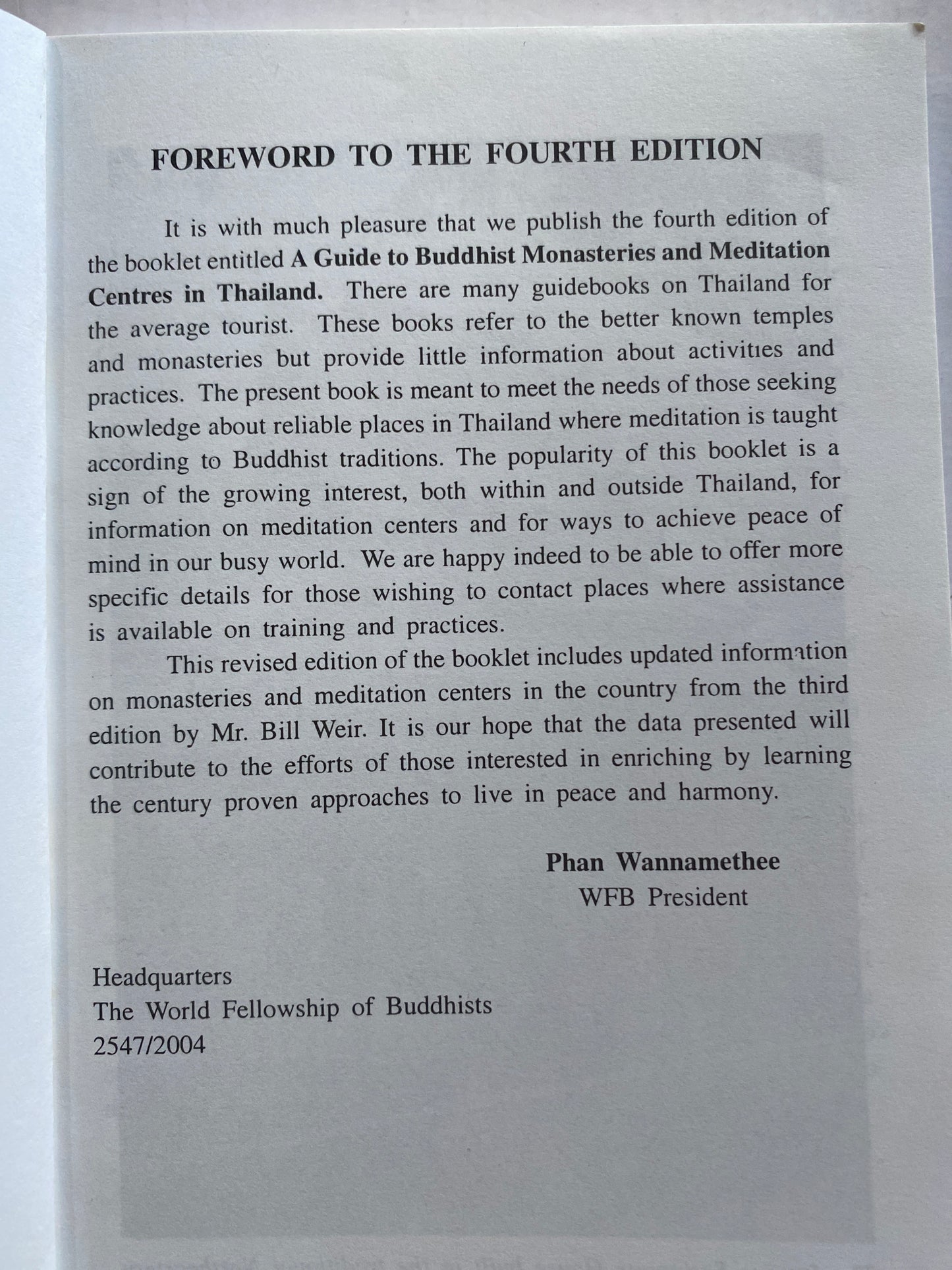 FOREWORD TO THE FOURTH EDITION

It is with much pleasure that we publish the fourth edition of the booklet entitled A Guide to Buddhist Monasteries and Meditation Centres in Thailand. There are many guidebooks on Thailand for the average tourist. These books refer to the better known temples and monasteries but provide little information about activities and practices. The present book is meant to meet the needs of those seeking knowledge about reliable places in Thailand where meditation is taught according to Buddhist traditions. The popularity of this booklet is a sign of the growing interest, both within and outside Thailand, for information on meditation centers and for ways to achieve peace of mind in our busy world. We are happy indeed to be able to offer more specific details for those wishing to contact places where assistance is available on training and practices.

This revised edition of the booklet includes updated information on monasteries and meditation centers in the country from the third edition by Mr. Bill Weir. It is our hope that the data presented will contribute to the efforts of those interested in enriching by learning the century proven approaches to live in peace and harmony.

Phan Wannamethee
WFB President

Headquarters
The World Fellowship of Buddhists
2547/2004